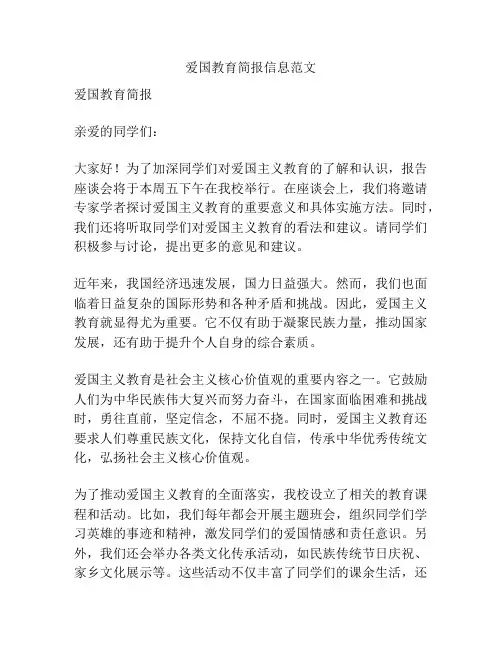 爱国教育简报信息范文

爱国教育简报

亲爱的同学们：

大家好！为了加深同学们对爱国主义教育的了解和认识，报告座谈会将于本周五下午在我校举行。在座谈会上，我们将邀请专家学者探讨爱国主义教育的重要意义和具体实施方法。同时，我们还将听取同学们对爱国主义教育的看法和建议。请同学们积极参与讨论，提出更多的意见和建议。

近年来，我国经济迅速发展，国力日益强大。然而，我们也面临着日益复杂的国际形势和各种矛盾和挑战。因此，爱国主义教育就显得尤为重要。它不仅有助于凝聚民族力量，推动国家发展，还有助于提升个人自身的综合素质。

爱国主义教育是社会主义核心价值观的重要内容之一。它鼓励人们为中华民族伟大复兴而努力奋斗，在国家面临困难和挑战时，勇往直前，坚定信念，不屈不挠。同时，爱国主义教育还要求人们尊重民族文化，保持文化自信，传承中华优秀传统文化，弘扬社会主义核心价值观。

为了推动爱国主义教育的全面落实，我校设立了相关的教育课程和活动。比如，我们每年都会开展主题班会，组织同学们学习英雄的事迹和精神，激发同学们的爱国情感和责任意识。另外，我们还会举办各类文化传承活动，如民族传统节日庆祝、家乡文化展示等。这些活动不仅丰富了同学们的课余生活，还